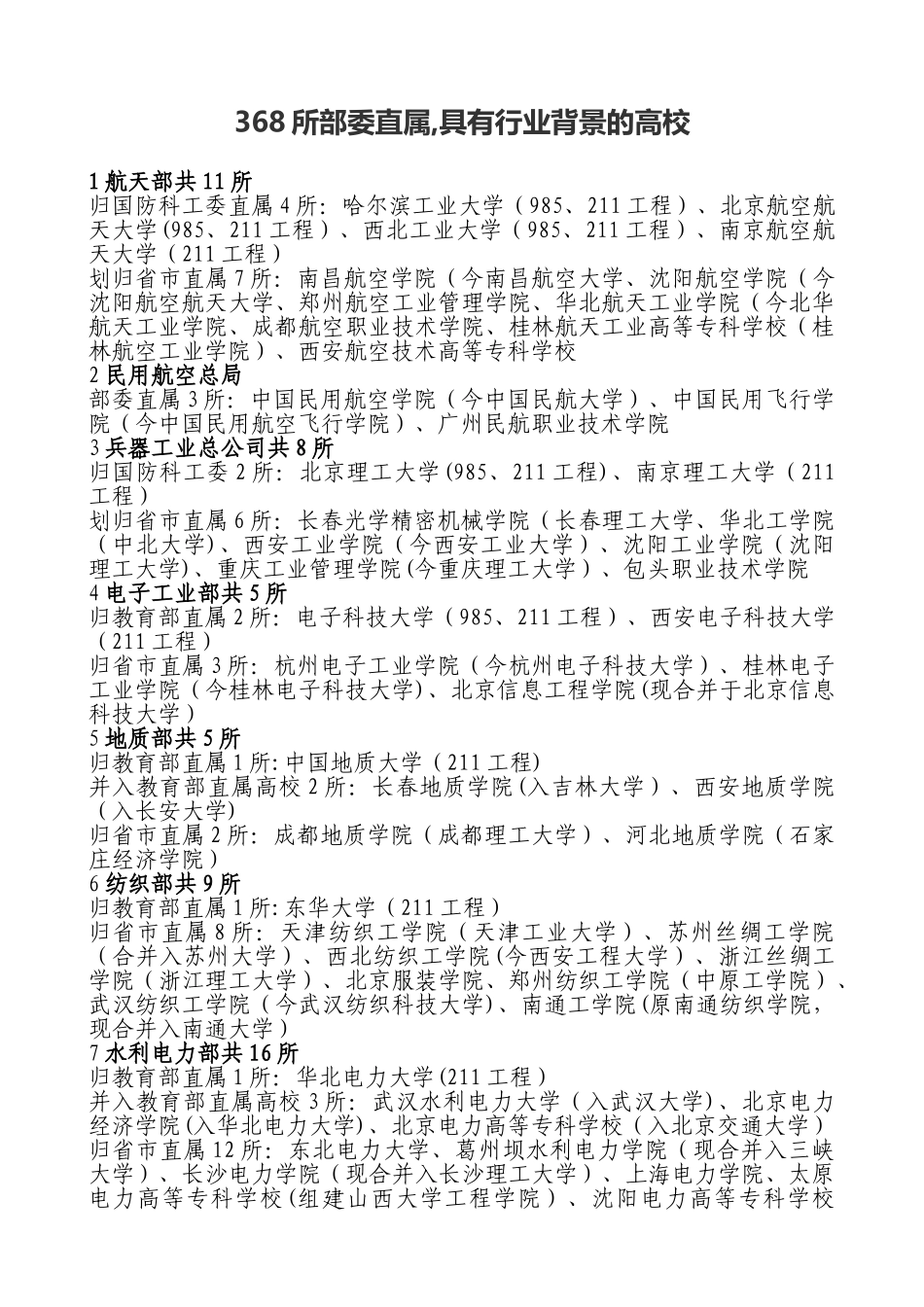 368 所部委直属,具有行业背景的高校

1 航天部共 11 所
归国防科工委直属 4 所：哈尔滨工业大学（985、211 工程）、北京航空航天大学(985、211 工程）、西北工业大学（985、211 工程）、南京航空航天大学（211 工程）
划归省市直属 7 所：南昌航空学院（今南昌航空大学、沈阳航空学院（今沈阳航空航天大学、郑州航空工业管理学院、华北航天工业学院（今北华航天工业学院、成都航空职业技术学院、桂林航天工业高等专科学校（桂林航空工业学院）、西安航空技术高等专科学校
2 民用航空总局
部委直属 3 所：中国民用航空学院（今中国民航大学）、中国民用飞行学院（今中国民用航空飞行学院）、广州民航职业技术学院
3 兵器工业总公司共 8 所
归国防科工委 2 所：北京理工大学(985、211 工程)、南京理工大学（211 工程）
划归省市直属 6 所：长春光学精密机械学院（长春理工大学、华北工学院（中北大学)、西安工业学院（今西安工业大学）、沈阳工业学院（沈阳理工大学)、重庆工业管理学院(今重庆理工大学）、包头职业技术学院
4 电子工业部共 5 所
归教育部直属 2 所：电子科技大学（985、211 工程）、西安电子科技大学（211 工程）
归省市直属 3 所：杭州电子工业学院（今杭州电子科技大学）、桂林电子工业学院（今桂林电子科技大学)、北京信息工程学院(现合并于北京信息科技大学）
5 地质部共 5 所
归教育部直属 1 所:中国地质大学（211 工程)
并入教育部直属高校 2 所：长春地质学院(入吉林大学）、西安地质学院（入长安大学)
归省市直属 2 所：成都地质学院（成都理工大学）、河北地质学院（石家庄经济学院）
6 纺织部共 9 所
归教育部直属 1 所:东华大学（211 工程）
归省市直属 8 所：天津纺织工学院（天津工业大学）、苏州丝绸工学院（合并入苏州大学）、西北纺织工学院(今西安工程大学）、浙江丝绸工学院（浙江理工大学）、北京服装学院、郑州纺织工学院（中原工学院）、武汉纺织工学院（今武汉纺织科技大学)、南通工学院(原南通纺织学院，现合并入南通大学）
7 水利电力部共 16 所
归教育部直属 1 所：华北电力大学(211 工程）
并入教育部直属高校 3 所：武汉水利电力大学（入武汉大学)、北京电力经济学院(入华北电力大学)、北京电力高等专科学校（入北京交通大学）
归省市直属 12 所：东北电力大学、葛州坝水利电力学院（现合并入三峡大学）、长沙电力学院（现合并入长沙理工大学）、上海电力学院、太原电力高等专科学校(组建山西大学工程学院）、沈阳电力高等专科学校